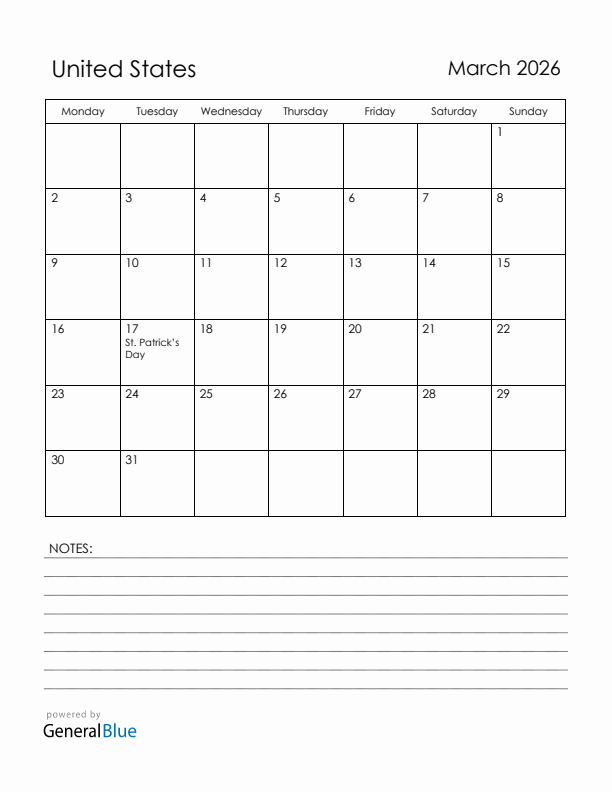 United States

March 2026

| Monday | Tuesday | Wednesday | Thursday | Friday | Saturday | Sunday |
|---|---|---|---|---|---|---|
| | | | | | | 1 |
| 2 | 3 | 4 | 5 | 6 | 7 | 8 |
| 9 | 10 | 11 | 12 | 13 | 14 | 15 |
| 16 | 17 St. Patrick's Day | 18 | 19 | 20 | 21 | 22 |
| 23 | 24 | 25 | 26 | 27 | 28 | 29 |
| 30 | 31 | | | | | |

NOTES:

powered by
GeneralBlue